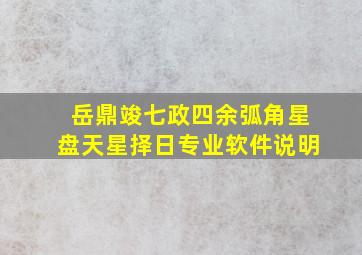 岳鼎竣七政四余弧角星盘天星择日专业软件说明